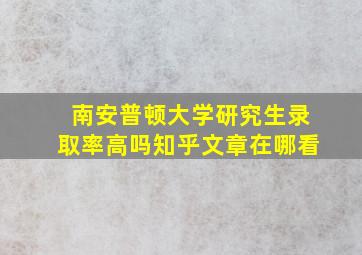 南安普顿大学研究生录取率高吗知乎文章在哪看